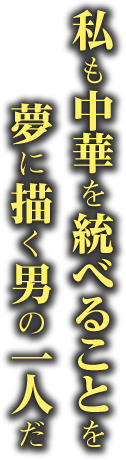 私も中華を統べることを
夢に描く男の一人だ